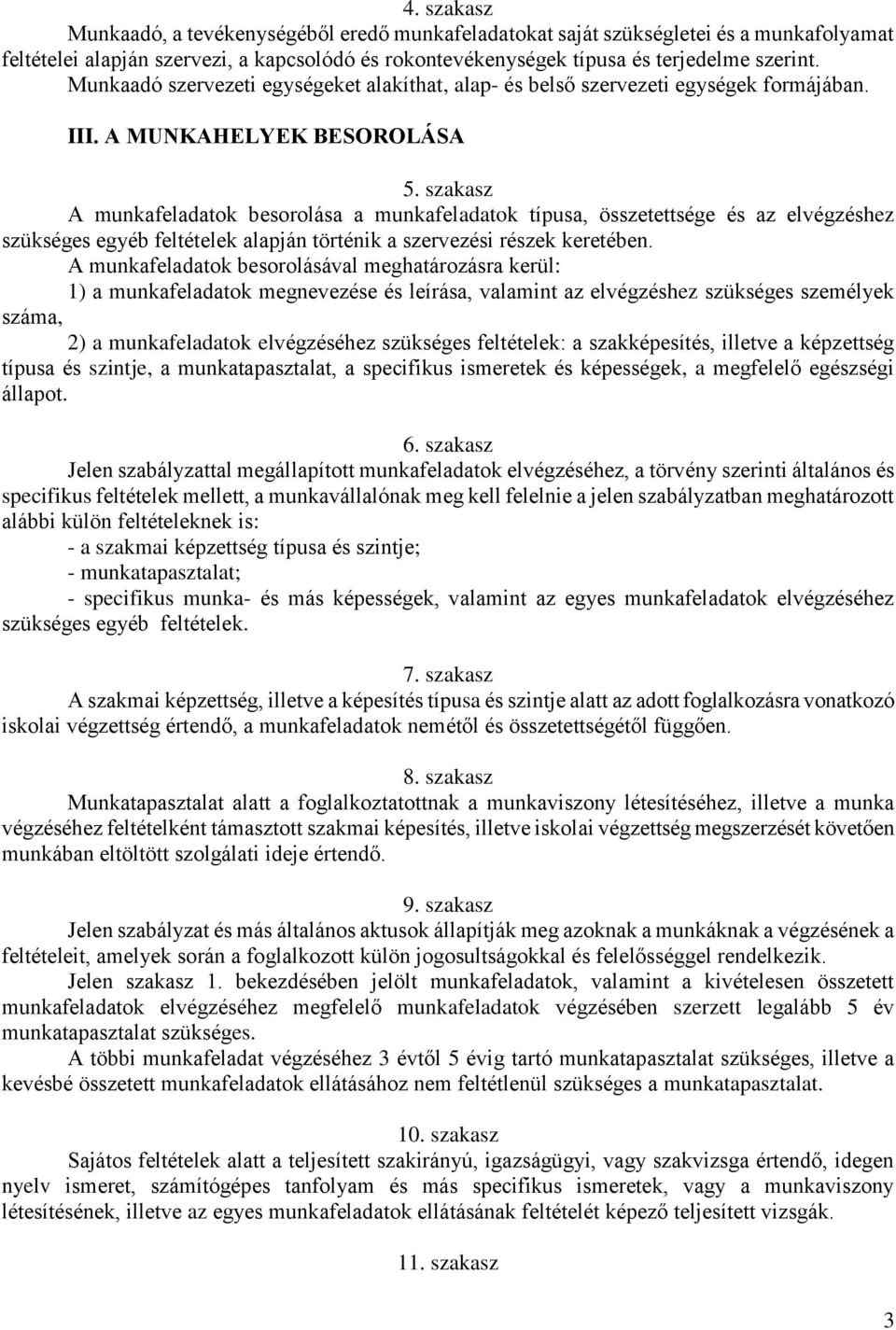 4. szakasz
Munkaadó, a tevékenységéből eredő munkafeladatokat saját szükségletei és a munkafolyamat feltételei alapján szervezi, a kapcsolódó és rokontevékenységek típusa és terjedelme szerint. Munkaadó szervezeti egységeket alakíthat, alap- és belső szervezeti egységek formájában.

III. A MUNKAHELYEK BESOROLÁSA

5. szakasz
A munkafeladatok besorolása a munkafeladatok típusa, összetettsége és az elvégzéshez szükséges egyéb feltételek alapján történik a szervezési részek keretében.
A munkafeladatok besorolásával meghatározásra kerül:
1) a munkafeladatok megnevezése és leírása, valamint az elvégzéshez szükséges személyek száma,
2) a munkafeladatok elvégzéséhez szükséges feltételek: a szakképesítés, illetve a képzettség típusa és szintje, a munkatapasztalat, a specifikus ismeretek és képességek, a megfelelő egészségi állapot.

6. szakasz
Jelen szabályzattal megállapított munkafeladatok elvégzéséhez, a törvény szerinti általános és specifikus feltételek mellett, a munkavállalónak meg kell felelnie a jelen szabályzatban meghatározott alábbi külön feltételeknek is:
- a szakmai képzettség típusa és szintje;
- munkatapasztalat;
- specifikus munka- és más képességek, valamint az egyes munkafeladatok elvégzéséhez szükséges egyéb feltételek.

7. szakasz
A szakmai képzettség, illetve a képesítés típusa és szintje alatt az adott foglalkozásra vonatkozó iskolai végzettség értendő, a munkafeladatok nemétől és összetettségétől függően.

8. szakasz
Munkatapasztalat alatt a foglalkoztatottnak a munkaviszony létesítéséhez, illetve a munka végzéséhez feltételként támasztott szakmai képesítés, illetve iskolai végzettség megszerzését követően munkában eltöltött szolgálati ideje értendő.

9. szakasz
Jelen szabályzat és más általános aktusok állapítják meg azoknak a munkáknak a végzésének a feltételeit, amelyek során a foglalkozott külön jogosultságokkal és felelősséggel rendelkezik.
Jelen szakasz 1. bekezdésében jelölt munkafeladatok, valamint a kivételesen összetett munkafeladatok elvégzéséhez megfelelő munkafeladatok végzésében szerzett legalább 5 év munkatapasztalat szükséges.
A többi munkafeladat végzéséhez 3 évtől 5 évig tartó munkatapasztalat szükséges, illetve a kevésbé összetett munkafeladatok ellátásához nem feltétlenül szükséges a munkatapasztalat.

10. szakasz
Sajátos feltételek alatt a teljesített szakirányú, igazságügyi, vagy szakvizsga értendő, idegen nyelv ismeret, számítógépes tanfolyam és más specifikus ismeretek, vagy a munkaviszony létesítésének, illetve az egyes munkafeladatok ellátásának feltételét képező teljesített vizsgák.

11. szakasz

3